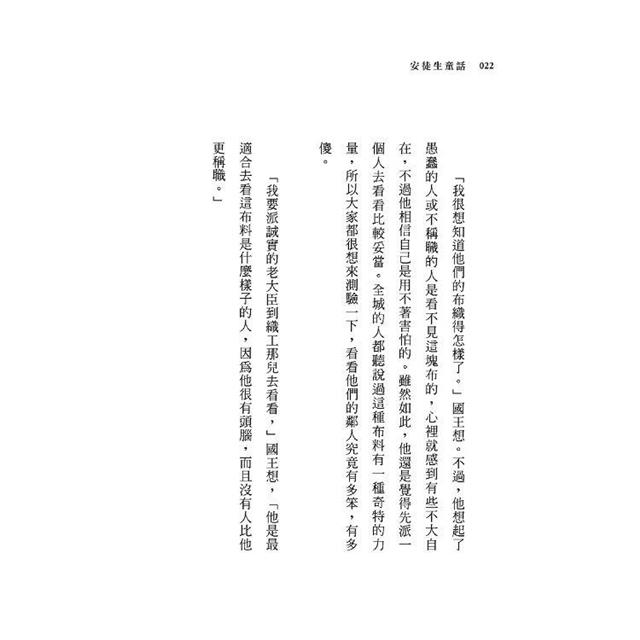 安徒生童話　022

「我很想知道他們的布織得怎樣了。」國王想。不過，他想起了愚蠢的人或不稱職的人是看不見這塊布的，心裡就感到有些不大自在，不過他相信自己是用不著害怕的。雖然如此，他還是覺得先派一個人去看看比較妥當。全城的人都聽說過這種布料有一種奇特的力量，所以大家都很想來測驗一下，看看他們的鄰人究竟有多笨，有多傻。

「我要派誠實的老大臣到織工那兒去看看，」國王想，「他是最適合去看這布料是什麼樣子的人，因爲他很有頭腦，而且沒有人比他更稱職。」